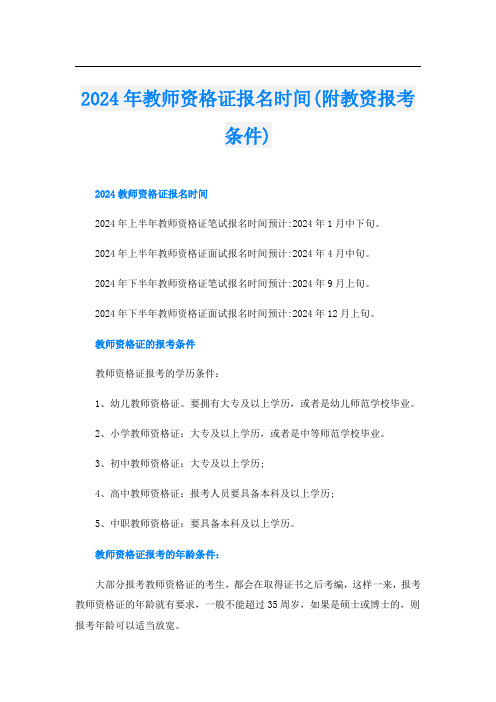 2024年教师资格证报名时间(附教资报考条件)

2024教师资格证报名时间

2024年上半年教师资格证笔试报名时间预计:2024年1月中下旬。

2024年上半年教师资格证面试报名时间预计:2024年4月中旬。

2024年下半年教师资格证笔试报名时间预计:2024年9月上旬。

2024年下半年教师资格证面试报名时间预计:2024年12月上旬。

教师资格证的报考条件

教师资格证报考的学历条件:

1、幼儿教师资格证。要拥有大专及以上学历，或者是幼儿师范学校毕业。

2、小学教师资格证：大专及以上学历，或者是中等师范学校毕业。

3、初中教师资格证：大专及以上学历;

4、高中教师资格证：报考人员要具备本科及以上学历;

5、中职教师资格证：要具备本科及以上学历。

教师资格证报考的年龄条件:

大部分报考教师资格证的考生，都会在取得证书之后考编，这样一来，报考教师资格证的年龄就有要求，一般不能超过35周岁，如果是硕士或博士的，则报考年龄可以适当放宽。